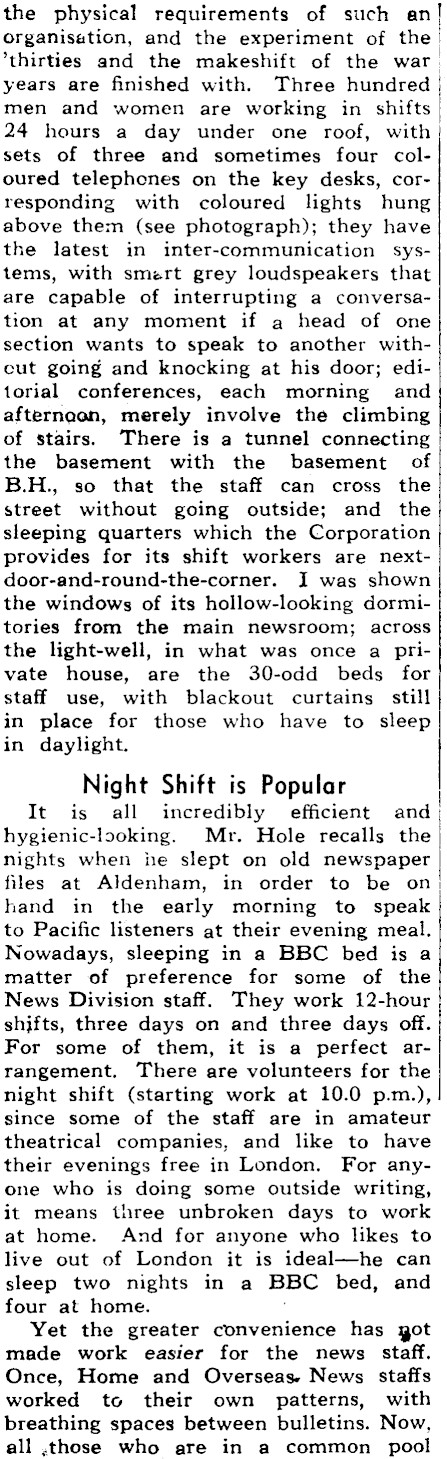 the physical requirements of such an organisation, and the experiment of the 'thirties and the makeshift of the war years are finished with. Three hundred men and women are working in shifts 24 hours a day under one roof, with sets of three and sometimes four coloured telephones on the key desks, corresponding with coloured lights hung above them (see photograph); they have the latest in inter-communication systems, with smart grey loudspeakers that are capable of interrupting a conversation at any moment if a head of one section wants to speak to another without going and knocking at his door; editorial conferences, each morning and afternoon, merely involve the climbing of stairs. There is a tunnel connecting the basement with the basement of B.H., so that the staff can cross the street without going outside; and the sleeping quarters which the Corporation provides for its shift workers are next-door-and-round-the-corner. I was shown the windows of its hollow-looking dormitories from the main newsroom; across the light-well, in what was once a private house, are the 30-odd beds for staff use, with blackout curtains still in place for those who have to sleep in daylight.

Night Shift is Popular

It is all incredibly efficient and hygienic-looking. Mr. Hole recalls the nights when he slept on old newspaper files at Aldenham, in order to be on hand in the early morning to speak to Pacific listeners at their evening meal. Nowadays, sleeping in a BBC bed is a matter of preference for some of the News Division staff. They work 12-hour shifts, three days on and three days off. For some of them, it is a perfect arrangement. There are volunteers for the night shift (starting work at 10.0 p.m.), since some of the staff are in amateur theatrical companies, and like to have their evenings free in London. For anyone who is doing some outside writing, it means three unbroken days to work at home. And for anyone who likes to live out of London it is ideal—he can sleep two nights in a BBC bed, and four at home.

Yet the greater convenience has not made work easier for the news staff. Once, Home and Overseas News staffs worked to their own patterns, with breathing spaces between bulletins. Now, all those who are in a common pool